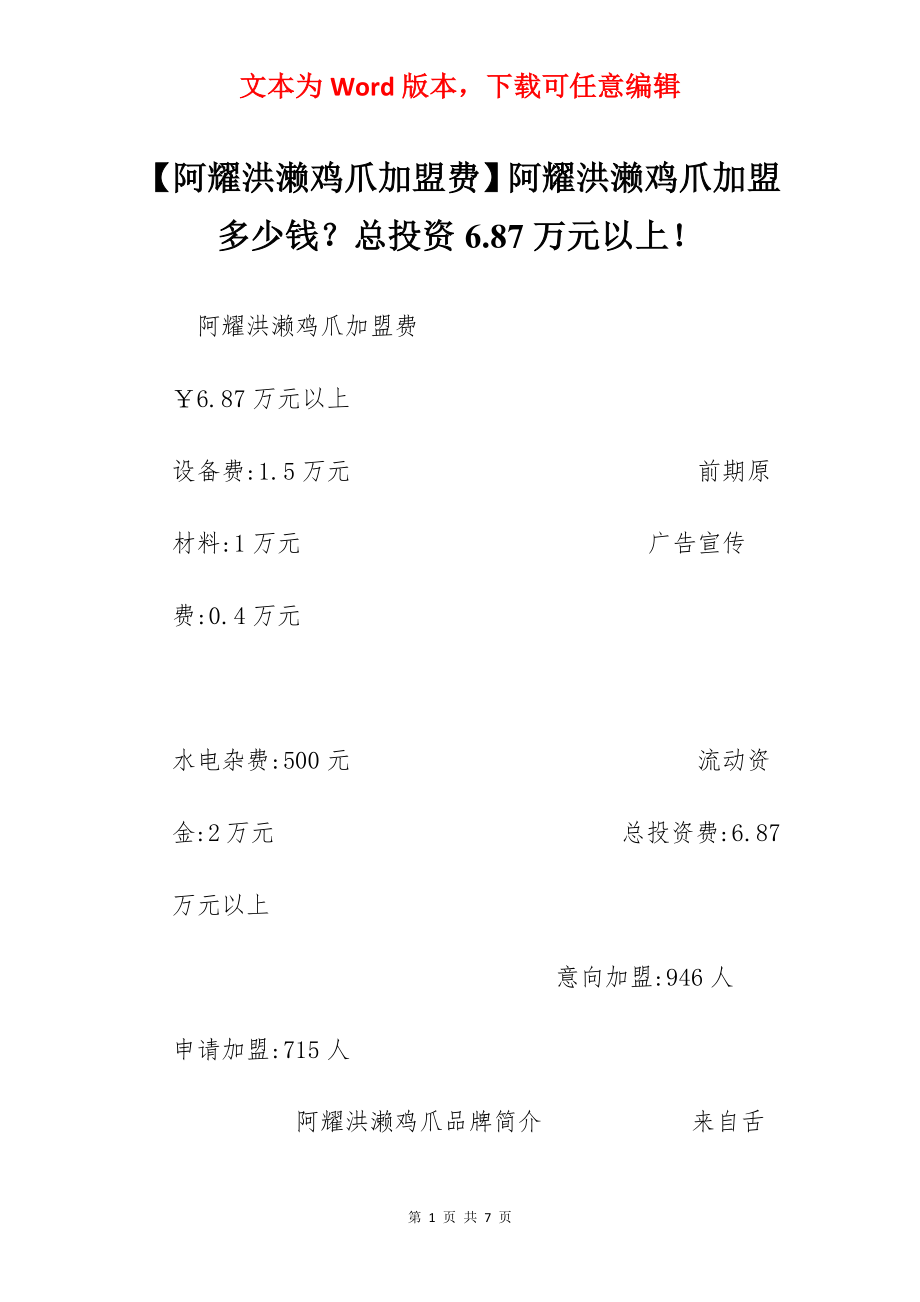 文本为 Word 版本，下载可任意编辑

【阿耀洪濑鸡爪加盟费】阿耀洪濑鸡爪加盟多少钱？总投资 6.87 万元以上！

阿耀洪濑鸡爪加盟费

￥6.87 万元以上

设备费:1.5 万元 前期原材料:1 万元 广告宣传费:0.4 万元

水电杂费:500 元 流动资金:2 万元 总投资费:6.87 万元以上

意向加盟:946 人

申请加盟:715 人

阿耀洪濑鸡爪品牌简介 来自舌

第 1 页 共 7 页